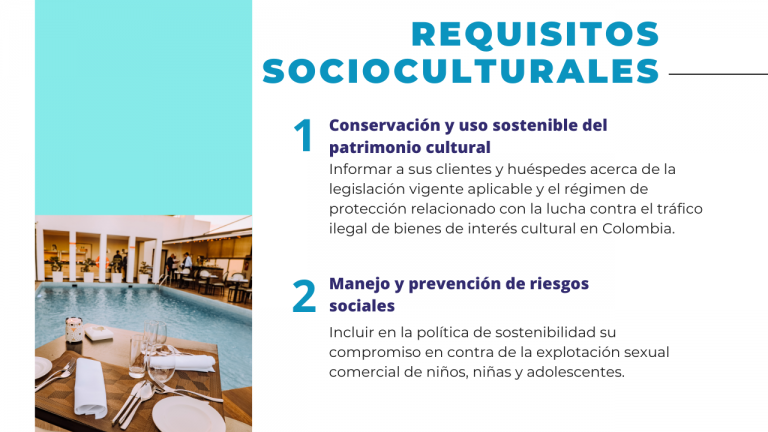 REQUISITOS SOCIOCULTURALES

1 Conservación y uso sostenible del patrimonio cultural
Informar a sus clientes y huéspedes acerca de la legislación vigente aplicable y el régimen de protección relacionado con la lucha contra el tráfico ilegal de bienes de interés cultural en Colombia.

2 Manejo y prevención de riesgos sociales
Incluir en la política de sostenibilidad su compromiso en contra de la explotación sexual comercial de niños, niñas y adolescentes.